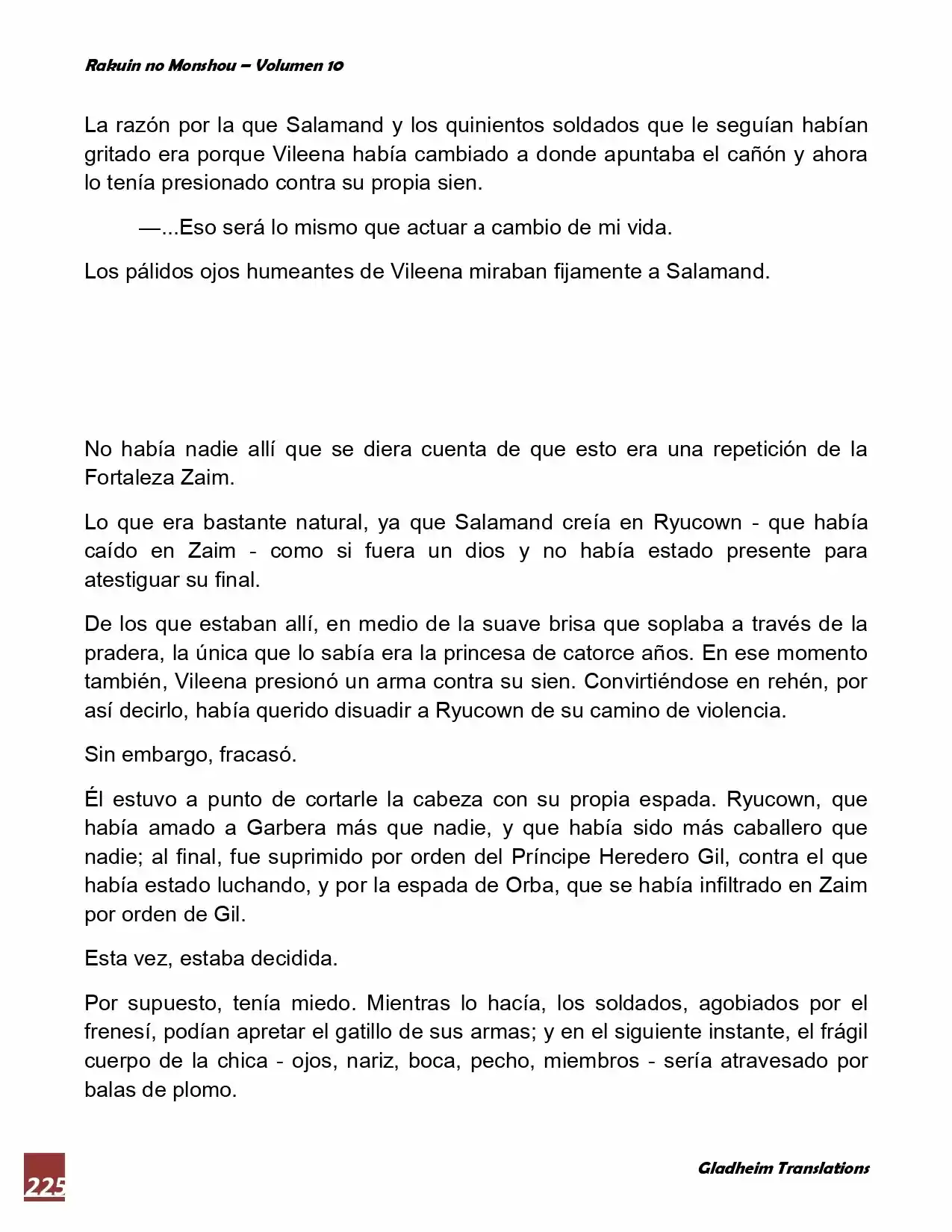 Rakuin no Monshou – Volumen 10

La razón por la que Salamand y los quinientos soldados que le seguían habían gritado era porque Vileena había cambiado a donde apuntaba el cañón y ahora lo tenía presionado contra su propia sien.

—...Eso será lo mismo que actuar a cambio de mi vida.

Los pálidos ojos humeantes de Vileena miraban fijamente a Salamand.

No había nadie allí que se diera cuenta de que esto era una repetición de la Fortaleza Zaim.

Lo que era bastante natural, ya que Salamand creía en Ryucown - que había caído en Zaim - como si fuera un dios y no había estado presente para atestiguar su final.

De los que estaban allí, en medio de la suave brisa que soplaba a través de la pradera, la única que lo sabía era la princesa de catorce años. En ese momento también, Vileena presionó un arma contra su sien. Convirtiéndose en rehén, por así decirlo, había querido disuadir a Ryucown de su camino de violencia.

Sin embargo, fracasó.

Él estuvo a punto de cortarle la cabeza con su propia espada. Ryucown, que había amado a Garbera más que nadie, y que había sido más caballero que nadie; al final, fue suprimido por orden del Príncipe Heredero Gil, contra el que había estado luchando, y por la espada de Orba, que se había infiltrado en Zaim por orden de Gil.

Esta vez, estaba decidida.

Por supuesto, tenía miedo. Mientras lo hacía, los soldados, agobiados por el frenesí, podían apretar el gatillo de sus armas; y en el siguiente instante, el frágil cuerpo de la chica - ojos, nariz, boca, pecho, miembros - sería atravesado por balas de plomo.

225

Gladheim Translations